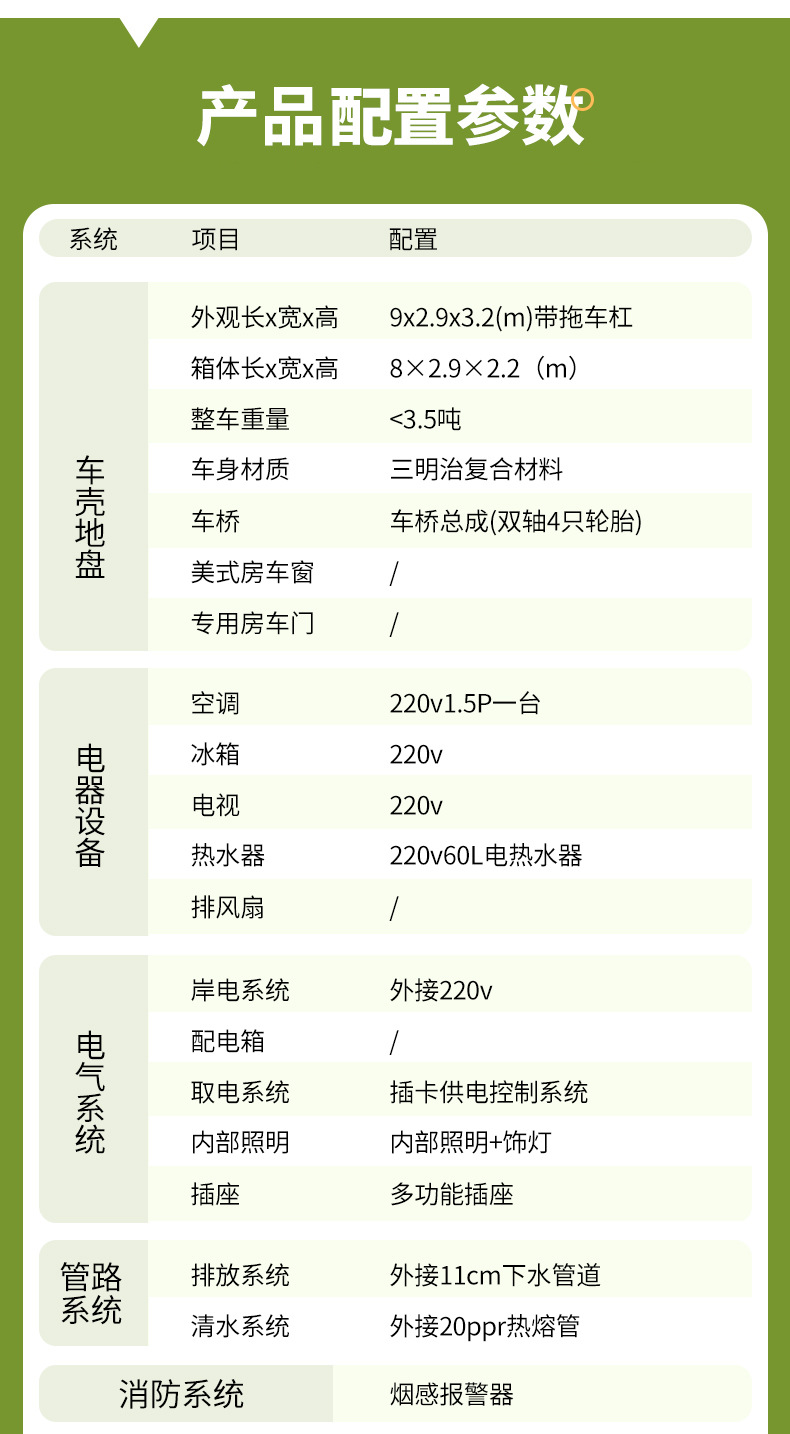 产品配置参数

| 系统 | 项目 | 配置 |
|---|---|---|
| 车壳地盘 | 外观长x宽x高 | 9x2.9x3.2(m)带拖车杠 |
| | 箱体长x宽x高 | 8×2.9×2.2（m） |
| | 整车重量 | <3.5吨 |
| | 车身材质 | 三明治复合材料 |
| | 车桥 | 车桥总成(双轴4只轮胎) |
| | 美式房车窗 | / |
| | 专用房车门 | / |
| 电器设备 | 空调 | 220v1.5P一台 |
| | 冰箱 | 220v |
| | 电视 | 220v |
| | 热水器 | 220v60L电热水器 |
| | 排风扇 | / |
| 电气系统 | 岸电系统 | 外接220v |
| | 配电箱 | / |
| | 取电系统 | 插卡供电控制系统 |
| | 内部照明 | 内部照明+饰灯 |
| | 插座 | 多功能插座 |
| 管路系统 | 排放系统 | 外接11cm下水管道 |
| | 清水系统 | 外接20ppr热熔管 |
| 消防系统 | | 烟感报警器 |